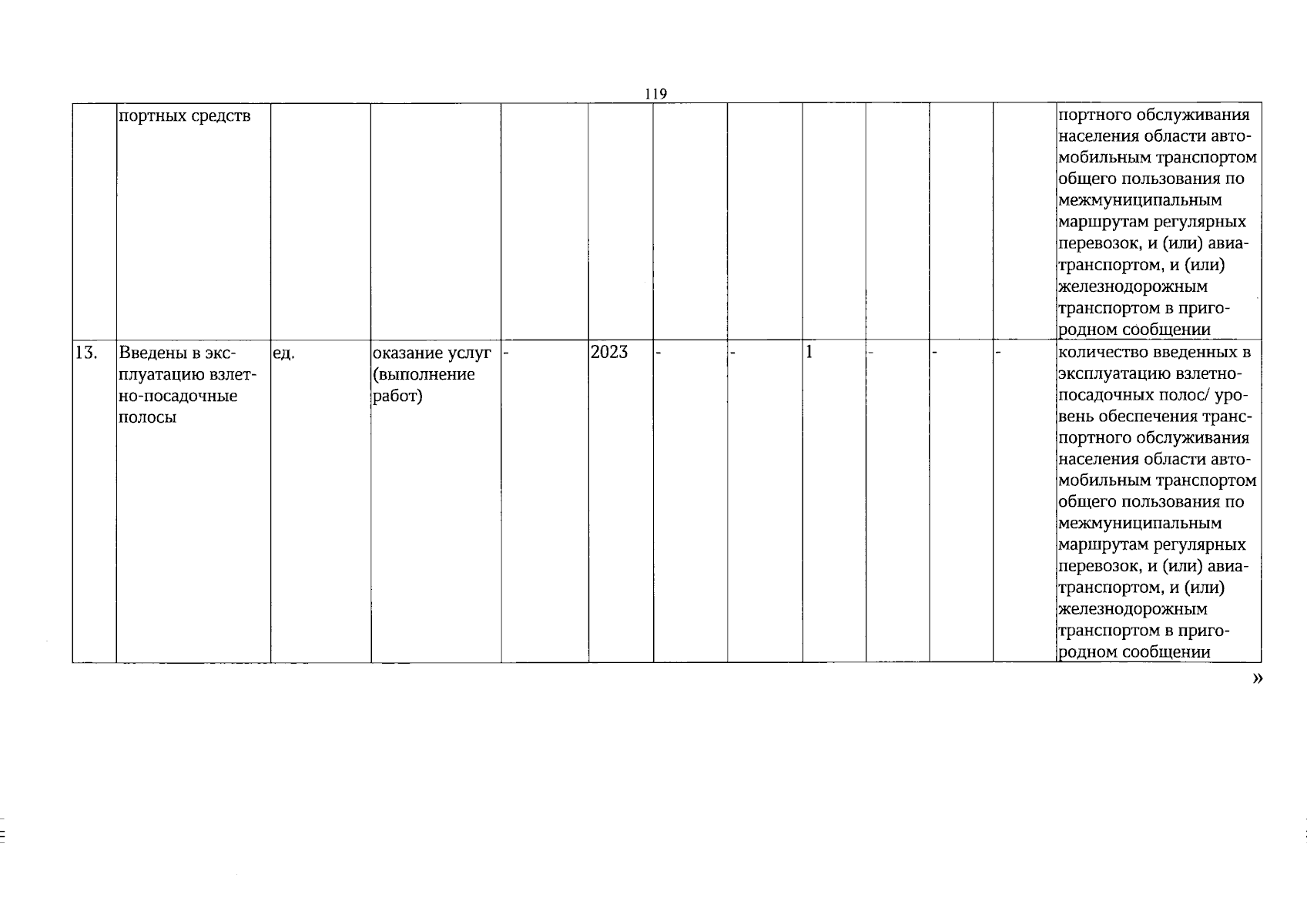 119

|  | портных средств |  |  |  |  |  |  |  |  |  |  | портного обслуживания населения области автомобильным транспортом общего пользования по межмуниципальным маршрутам регулярных перевозок, и (или) авиатранспортом, и (или) железнодорожным транспортом в пригородном сообщении |
|---|---|---|---|---|---|---|---|---|---|---|---|---|
| 13. | Введены в эксплуатацию взлетно-посадочные полосы | ед. | оказание услуг (выполнение работ) | - | 2023 | - | - | 1 | - | - | - | количество введенных в эксплуатацию взлетно-посадочных полос/ уровень обеспечения транспортного обслуживания населения области автомобильным транспортом общего пользования по межмуниципальным маршрутам регулярных перевозок, и (или) авиатранспортом, и (или) железнодорожным транспортом в пригородном сообщении |

»